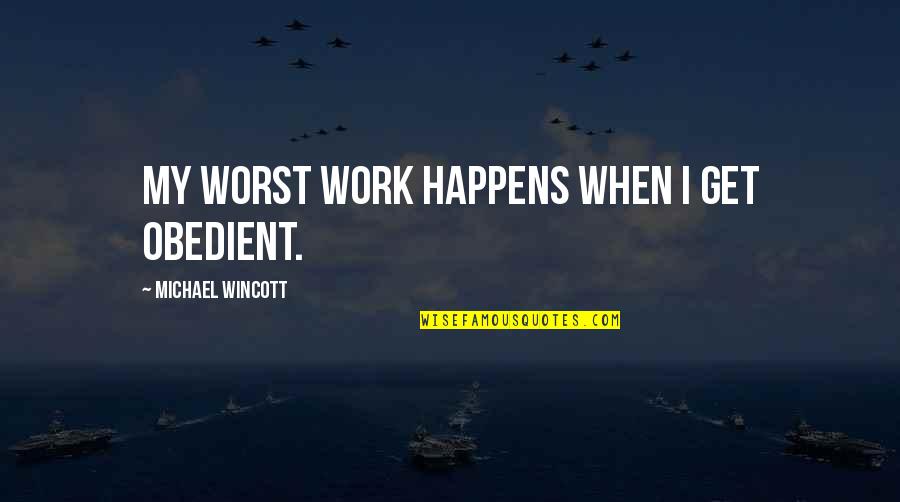 MY WORST WORK HAPPENS WHEN I GET OBEDIENT.

~ MICHAEL WINCOTT

WISEFAMOUSQUOTES.COM